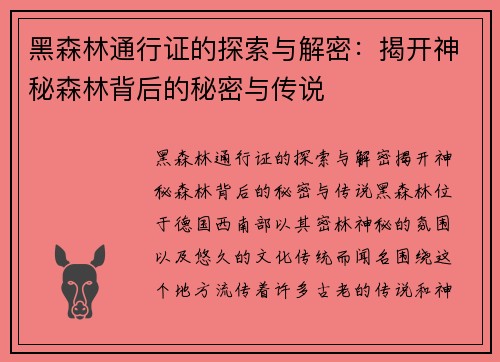 黑森林通行证的探索与解密：揭开神秘森林背后的秘密与传说

黑森林通行证的探索与解密揭开神秘森林背后的秘密与传说黑森林位于德国西南部以其密林神秘的氛围以及悠久的文化传统而闻名围绕这个地方流传着许多古老的传说和神